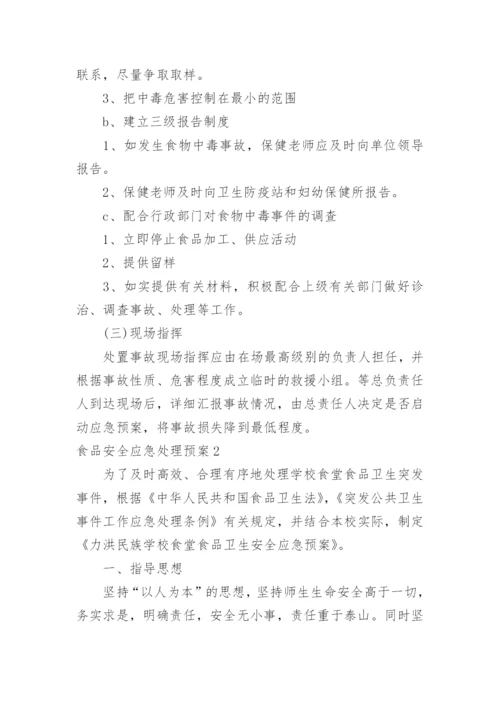 联系，尽量争取取样。

3、把中毒危害控制在最小的范围

b、建立三级报告制度

1、如发生食物中毒事故，保健老师应及时向单位领导报告。

2、保健老师及时向卫生防疫站和妇幼保健所报告。

c、配合行政部门对食物中毒事件的调查

1、立即停止食品加工、供应活动

2、提供留样

3、如实提供有关材料，积极配合上级有关部门做好诊治、调查事故、处理等工作。

(三)现场指挥

处置事故现场指挥应由在场最高级别的负责人担任，并根据事故性质、危害程度成立临时的救援小组。等总负责任人到达现场后，详细汇报事故情况，由总责任人决定是否启动应急预案，将事故损失降到最低程度。

食品安全应急处理预案2

为了及时高效、合理有序地处理学校食堂食品卫生突发事件，根据《中华人民共和国食品卫生法》，《突发公共卫生事件工作应急处理条例》有关规定，并结合本校实际，制定《力洪民族学校食堂食品卫生安全应急预案》。

一、指导思想

坚持“以人为本”的思想，坚持师生生命安全高于一切，务实求是，明确责任，安全无小事，责任重于泰山。同时坚